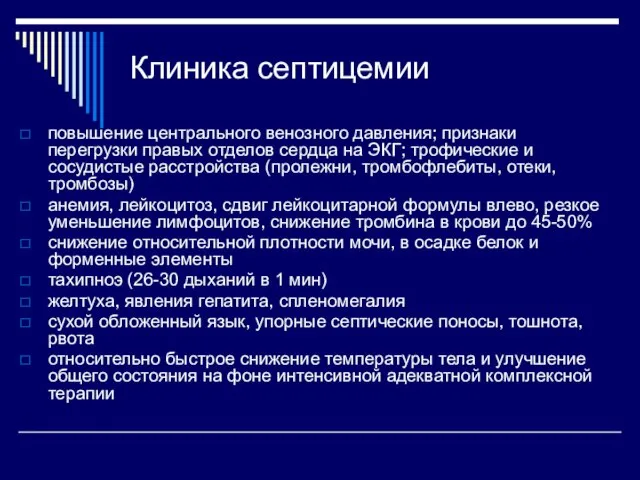 Клиника септицемии

□ повышение центрального венозного давления; признаки перегрузки правых отделов сердца на ЭКГ; трофические и сосудистые расстройства (пролежни, тромбофлебиты, отеки, тромбозы)
□ анемия, лейкоцитоз, сдвиг лейкоцитарной формулы влево, резкое уменьшение лимфоцитов, снижение тромбина в крови до 45-50%
□ снижение относительной плотности мочи, в осадке белок и форменные элементы
□ тахипноэ (26-30 дыханий в 1 мин)
□ желтуха, явления гепатита, спленомегалия
□ сухой обложенный язык, упорные септические поносы, тошнота, рвота
□ относительно быстрое снижение температуры тела и улучшение общего состояния на фоне интенсивной адекватной комплексной терапии